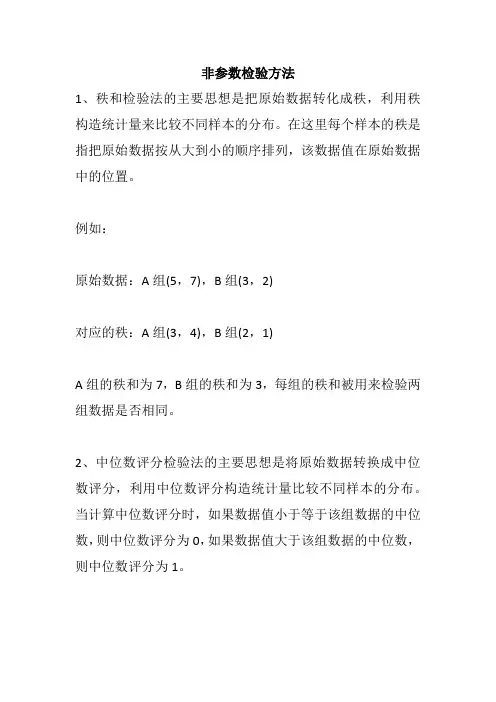 非参数检验方法

1、秩和检验法的主要思想是把原始数据转化成秩，利用秩构造统计量来比较不同样本的分布。在这里每个样本的秩是指把原始数据按从大到小的顺序排列，该数据值在原始数据中的位置。

例如：

原始数据：A 组(5，7)，B 组(3，2)

对应的秩：A 组(3，4)，B 组(2，1)

A 组的秩和为 7，B 组的秩和为 3，每组的秩和被用来检验两组数据是否相同。

2、中位数评分检验法的主要思想是将原始数据转换成中位数评分，利用中位数评分构造统计量比较不同样本的分布。当计算中位数评分时，如果数据值小于等于该组数据的中位数，则中位数评分为 0，如果数据值大于该组数据的中位数，则中位数评分为 1。